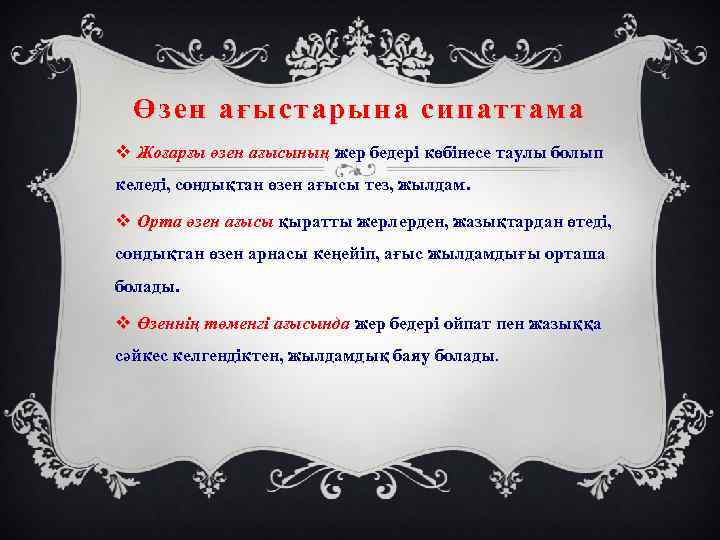 Өзен ағыстарына сипаттама

❖ Жоғарғы өзен ағысының жер бедері көбінесе таулы болып келеді, сондықтан өзен ағысы тез, жылдам.

❖ Орта өзен ағысы қыратты жерлерден, жазықтардан өтеді, сондықтан өзен арнасы кеңейіп, ағыс жылдамдығы орташа болады.

❖ Өзеннің төменгі ағысында жер бедері ойпат пен жазыққа сәйкес келгендіктен, жылдамдық баяу болады.